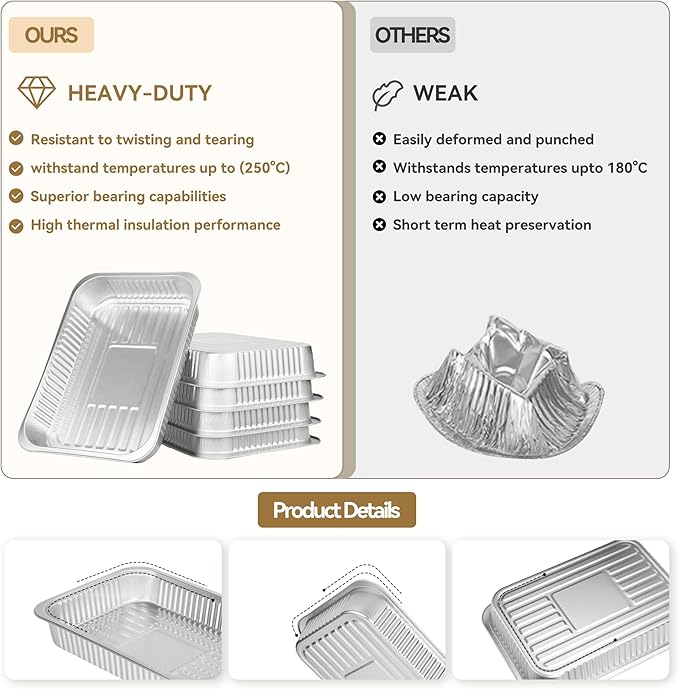 OURS

HEAVY-DUTY

Resistant to twisting and tearing

withstand temperatures up to (250°C)

Superior bearing capabilities

High thermal insulation performance

OTHERS

WEAK

Easily deformed and punched

Withstands temperatures upto 180°C

Low bearing capacity

Short term heat preservation

Product Details